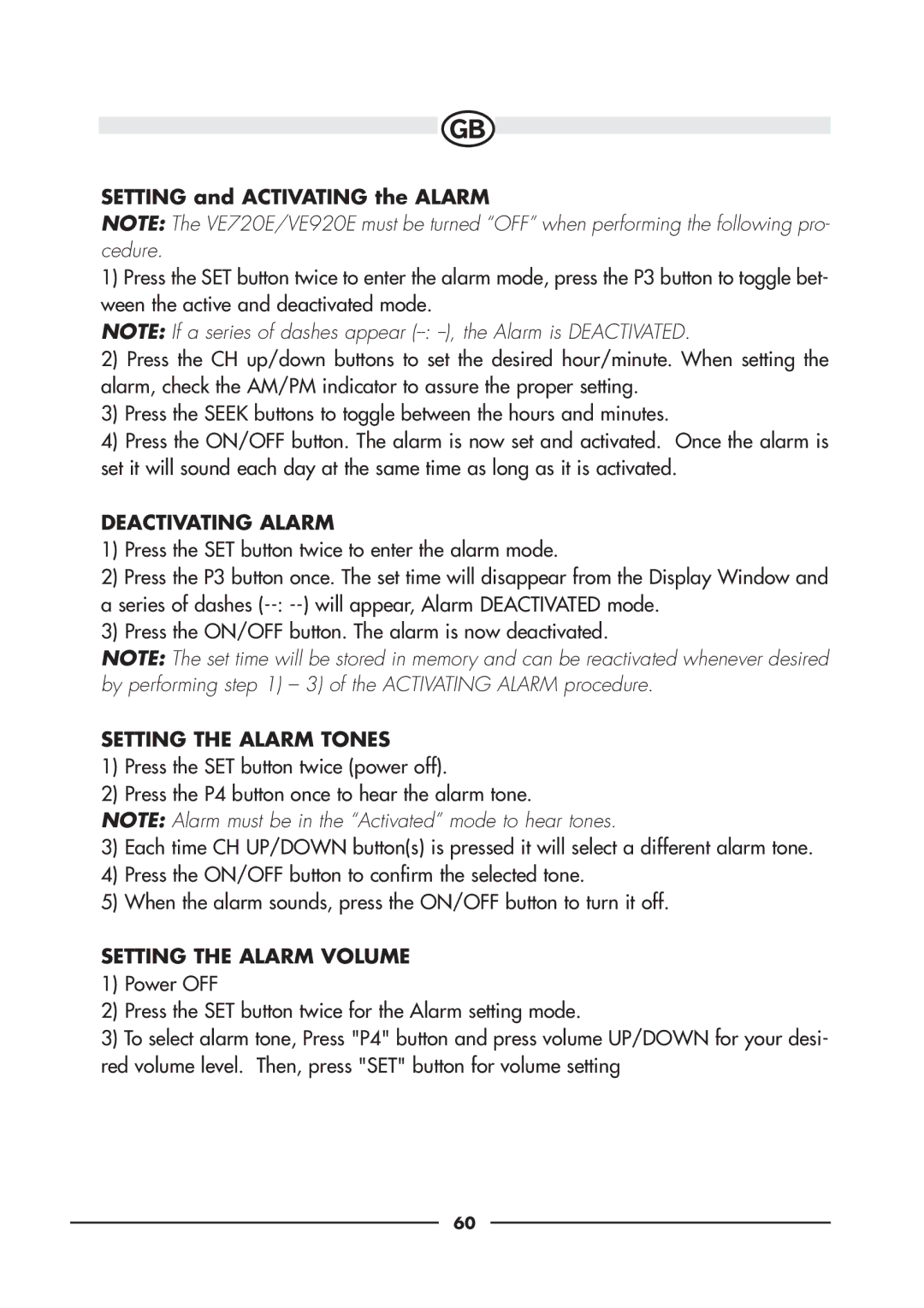 GB

SETTING and ACTIVATING the ALARM

NOTE: The VE720E/VE920E must be turned “OFF” when performing the following procedure.

1) Press the SET button twice to enter the alarm mode, press the P3 button to toggle between the active and deactivated mode.

NOTE: If a series of dashes appear (–: –), the Alarm is DEACTIVATED.

2) Press the CH up/down buttons to set the desired hour/minute. When setting the alarm, check the AM/PM indicator to assure the proper setting.

3) Press the SEEK buttons to toggle between the hours and minutes.

4) Press the ON/OFF button. The alarm is now set and activated. Once the alarm is set it will sound each day at the same time as long as it is activated.

DEACTIVATING ALARM

1) Press the SET button twice to enter the alarm mode.

2) Press the P3 button once. The set time will disappear from the Display Window and a series of dashes (--: --) will appear, Alarm DEACTIVATED mode.

3) Press the ON/OFF button. The alarm is now deactivated.

NOTE: The set time will be stored in memory and can be reactivated whenever desired by performing step 1) – 3) of the ACTIVATING ALARM procedure.

SETTING THE ALARM TONES

1) Press the SET button twice (power off).

2) Press the P4 button once to hear the alarm tone.

NOTE: Alarm must be in the “Activated” mode to hear tones.

3) Each time CH UP/DOWN button(s) is pressed it will select a different alarm tone.

4) Press the ON/OFF button to confirm the selected tone.

5) When the alarm sounds, press the ON/OFF button to turn it off.

SETTING THE ALARM VOLUME

1) Power OFF

2) Press the SET button twice for the Alarm setting mode.

3) To select alarm tone, Press "P4" button and press volume UP/DOWN for your desired volume level. Then, press "SET" button for volume setting

60